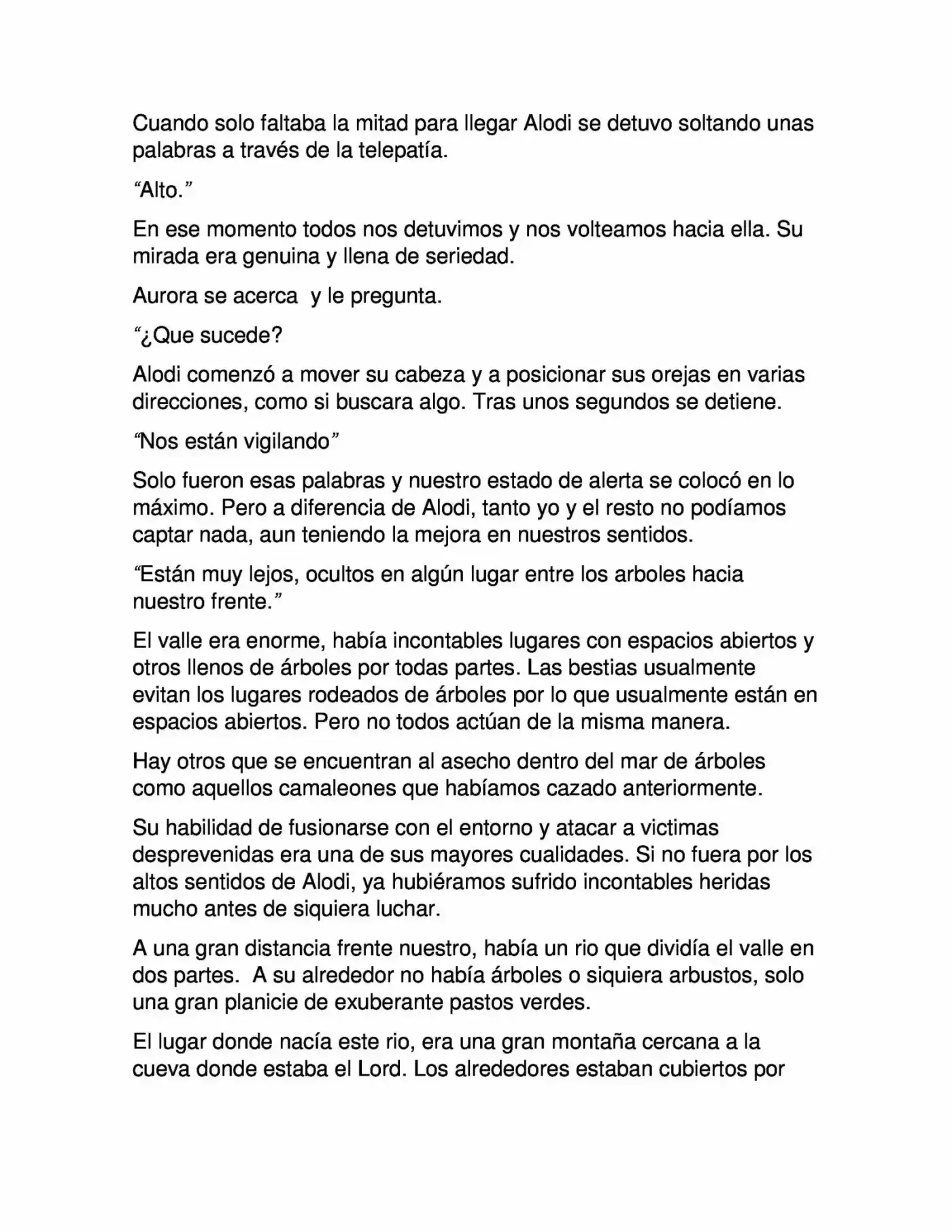 Cuando solo faltaba la mitad para llegar Alodi se detuvo soltando unas palabras a través de la telepatía.

"Alto."

En ese momento todos nos detuvimos y nos volteamos hacia ella. Su mirada era genuina y llena de seriedad.

Aurora se acerca y le pregunta.

"¿Que sucede?

Alodi comenzó a mover su cabeza y a posicionar sus orejas en varias direcciones, como si buscara algo. Tras unos segundos se detiene.

"Nos están vigilando"

Solo fueron esas palabras y nuestro estado de alerta se colocó en lo máximo. Pero a diferencia de Alodi, tanto yo y el resto no podíamos captar nada, aun teniendo la mejora en nuestros sentidos.

"Están muy lejos, ocultos en algún lugar entre los arboles hacia nuestro frente."

El valle era enorme, había incontables lugares con espacios abiertos y otros llenos de árboles por todas partes. Las bestias usualmente evitan los lugares rodeados de árboles por lo que usualmente están en espacios abiertos. Pero no todos actúan de la misma manera.

Hay otros que se encuentran al asecho dentro del mar de árboles como aquellos camaleones que habíamos cazado anteriormente.

Su habilidad de fusionarse con el entorno y atacar a victimas desprevenidas era una de sus mayores cualidades. Si no fuera por los altos sentidos de Alodi, ya hubiéramos sufrido incontables heridas mucho antes de siquiera luchar.

A una gran distancia frente nuestro, había un rio que dividía el valle en dos partes. A su alrededor no había árboles o siquiera arbustos, solo una gran planicie de exuberante pastos verdes.

El lugar donde nacía este rio, era una gran montaña cercana a la cueva donde estaba el Lord. Los alrededores estaban cubiertos por